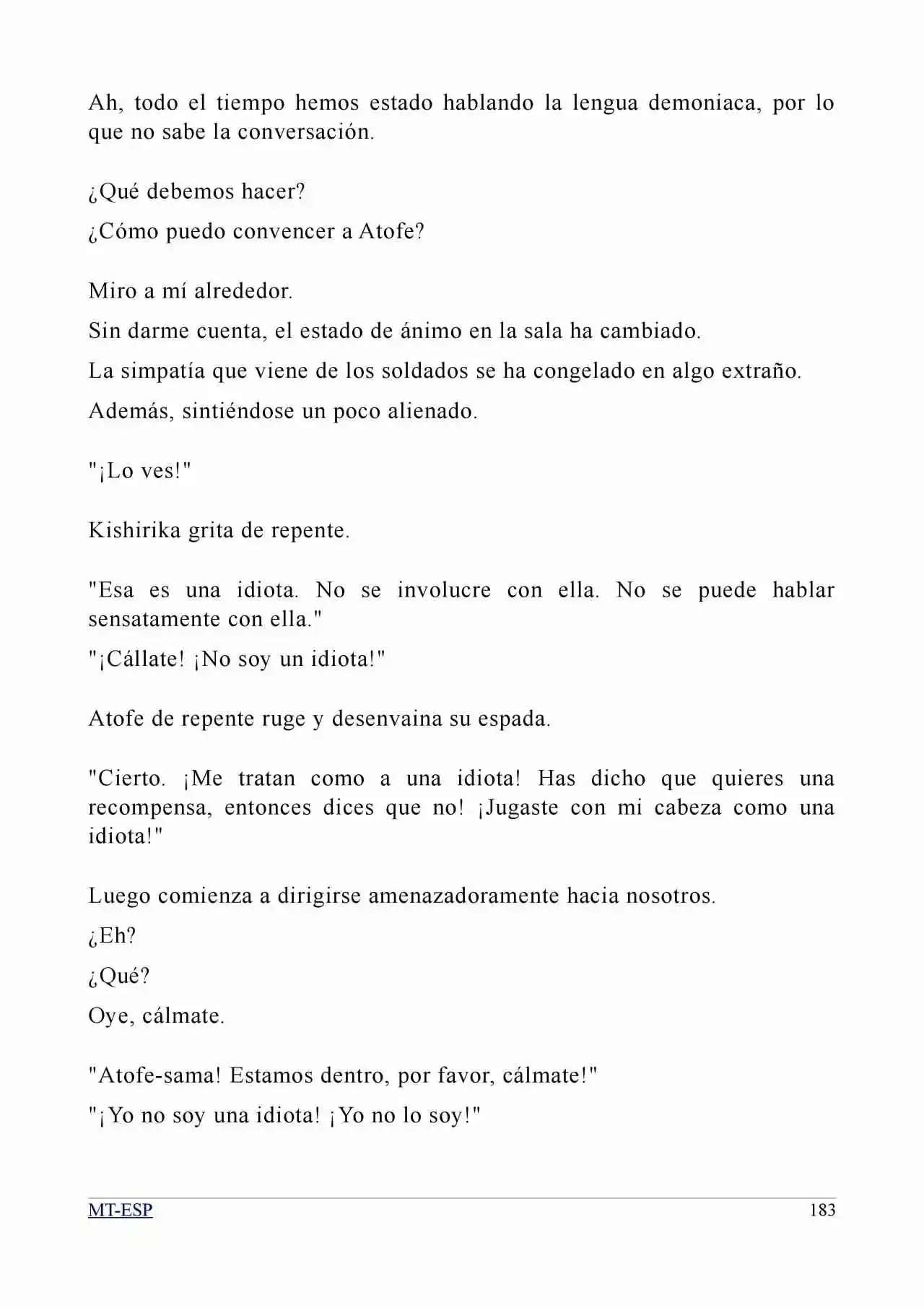 Ah, todo el tiempo hemos estado hablando la lengua demoniaca, por lo que no sabe la conversación.

¿Qué debemos hacer?

¿Cómo puedo convencer a Atofe?

Miro a mí alrededor.

Sin darme cuenta, el estado de ánimo en la sala ha cambiado.

La simpatía que viene de los soldados se ha congelado en algo extraño.

Además, sintiéndose un poco alienado.

"¡Lo ves!"

Kishirika grita de repente.

"Esa es una idiota. No se involucre con ella. No se puede hablar sensatamente con ella."

"¡Cállate! ¡No soy un idiota!"

Atofe de repente ruge y desenvaina su espada.

"Cierto. ¡Me tratan como a una idiota! Has dicho que quieres una recompensa, entonces dices que no! ¡Jugaste con mi cabeza como una idiota!"

Luego comienza a dirigirse amenazadoramente hacia nosotros.

¿Eh?

¿Qué?

Oye, cálmate.

"Atofe-sama! Estamos dentro, por favor, cálmate!"

"¡Yo no soy una idiota! ¡Yo no lo soy!"

MT-ESP

183